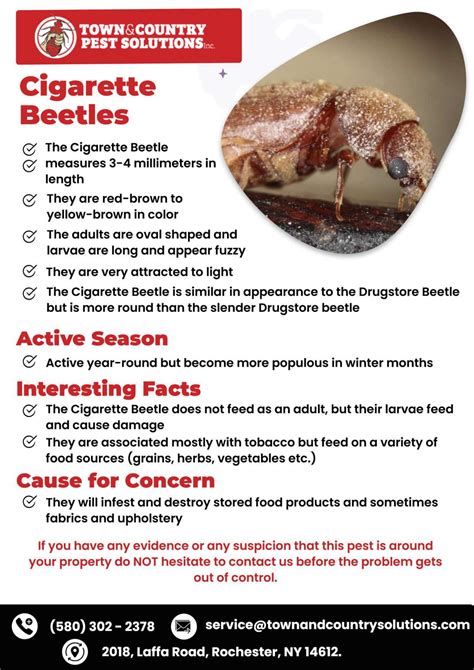 TOWN&COUNTRY PEST SOLUTIONS Inc.

Cigarette Beetles

The Cigarette Beetle
measures 3-4 millimeters in length

They are red-brown to yellow-brown in color

The adults are oval shaped and larvae are long and appear fuzzy

They are very attracted to light

The Cigarette Beetle is similar in appearance to the Drugstore Beetle but is more round than the slender Drugstore beetle

Active Season

Active year-round but become more populous in winter months

Interesting Facts

The Cigarette Beetle does not feed as an adult, but their larvae feed and cause damage

They are associated mostly with tobacco but feed on a variety of food sources (grains, herbs, vegetables etc.)

Cause for Concern

They will infest and destroy stored food products and sometimes fabrics and upholstery

If you have any evidence or any suspicion that this pest is around your property do NOT hesitate to contact us before the problem gets out of control.

(580) 302 - 2378

service@townandcountrysolutions.com

2018, Laffa Road, Rochester, NY 14612.